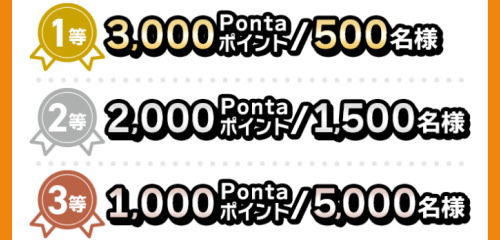 1等 3,000 Ponta ポイント/500名様

2等 2,000 Ponta ポイント/1,500名様

3等 1,000 Ponta ポイント/5,000名様